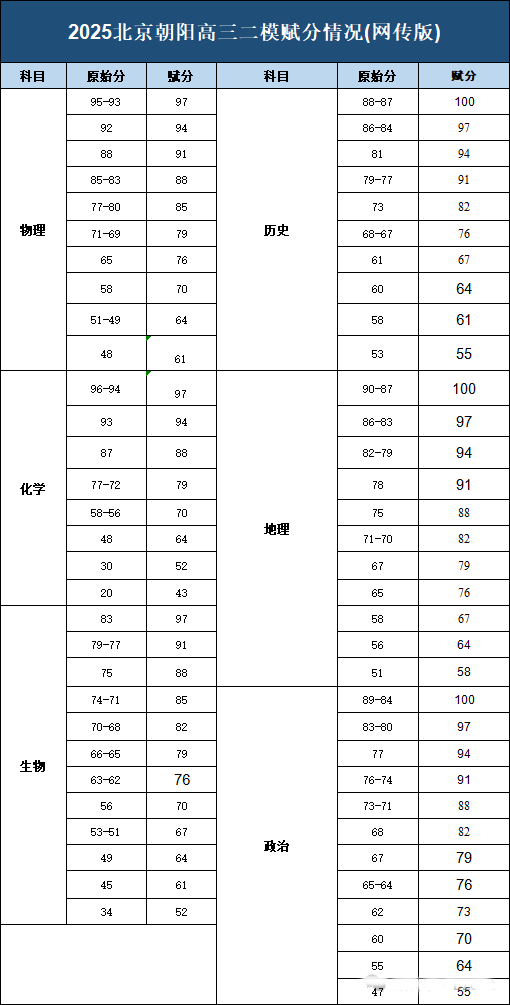 2025北京朝阳高三二模赋分情况(网传版)

| 科目 | 原始分 | 赋分 |
|---|---|---|
| 物理 | 95-93 | 97 |
| | 92 | 94 |
| | 88 | 91 |
| | 85-83 | 88 |
| | 77-80 | 85 |
| | 71-69 | 79 |
| | 65 | 76 |
| | 58 | 70 |
| | 51-49 | 64 |
| | 48 | 61 |
| 化学 | 96-94 | 97 |
| | 93 | 94 |
| | 87 | 88 |
| | 77-72 | 79 |
| | 58-56 | 70 |
| | 48 | 64 |
| | 30 | 52 |
| | 20 | 43 |
| 生物 | 83 | 97 |
| | 79-77 | 91 |
| | 75 | 88 |
| | 74-71 | 85 |
| | 70-68 | 82 |
| | 66-65 | 79 |
| | 63-62 | 76 |
| | 56 | 70 |
| | 53-51 | 67 |
| | 49 | 64 |
| | 45 | 61 |
| | 34 | 52 |

| 科目 | 原始分 | 赋分 |
|---|---|---|
| 历史 | 88-87 | 100 |
| | 86-84 | 97 |
| | 81 | 94 |
| | 79-77 | 91 |
| | 73 | 82 |
| | 68-67 | 76 |
| | 61 | 67 |
| | 60 | 64 |
| | 58 | 61 |
| | 53 | 55 |
| 地理 | 90-87 | 100 |
| | 86-83 | 97 |
| | 82-79 | 94 |
| | 78 | 91 |
| | 75 | 88 |
| | 71-70 | 82 |
| | 67 | 79 |
| | 65 | 76 |
| | 58 | 67 |
| | 56 | 64 |
| | 51 | 58 |
| 政治 | 89-84 | 100 |
| | 83-80 | 97 |
| | 77 | 94 |
| | 76-74 | 91 |
| | 73-71 | 88 |
| | 68 | 82 |
| | 67 | 79 |
| | 65-64 | 76 |
| | 62 | 73 |
| | 60 | 70 |
| | 55 | 64 |
| | 47 | 55 |